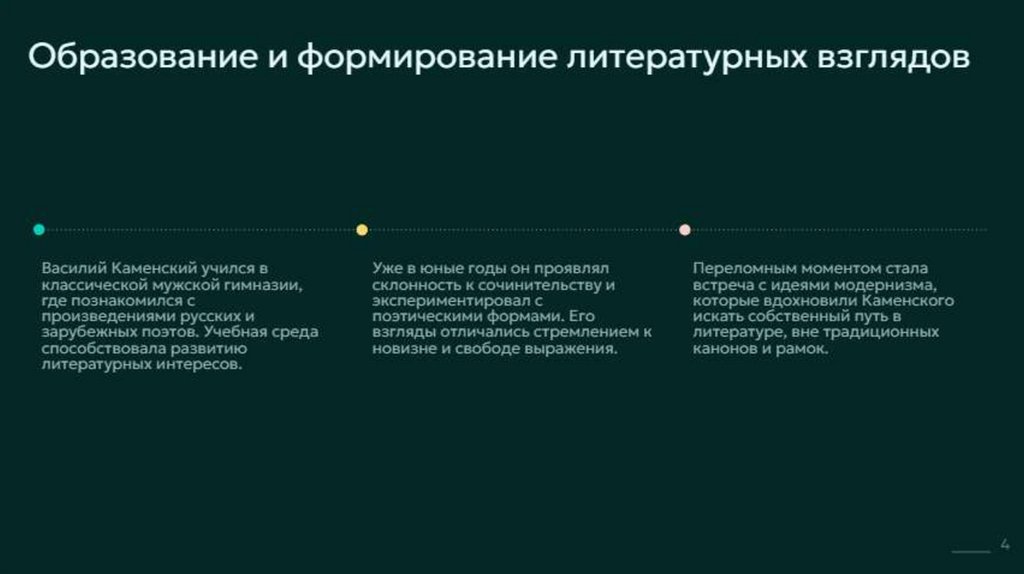 Образование и формирование литературных взглядов

Василий Каменский учился в классической мужской гимназии, где познакомился с произведениями русских и зарубежных поэтов. Учебная среда способствовала развитию литературных интересов.

Уже в юные годы он проявлял склонность к сочинительству и экспериментировал с поэтическими формами. Его взгляды отличались стремлением к новизне и свободе выражения.

Переломным моментом стала встреча с идеями модернизма, которые вдохновили Каменского искать собственный путь в литературе, вне традиционных канонов и рамок.

4